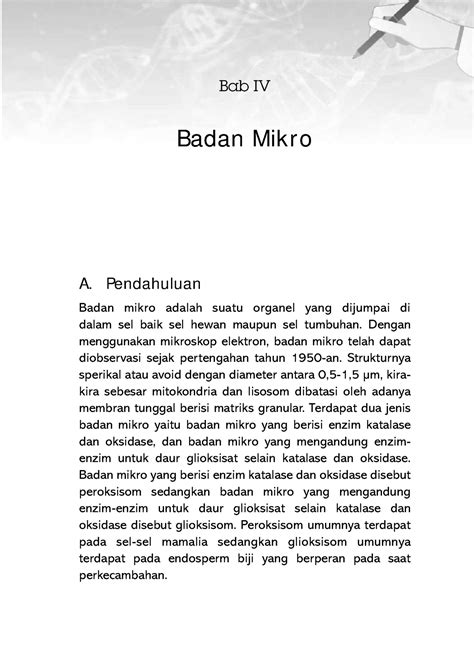 Bab IV

Badan Mikro

A. Pendahuluan

Badan mikro adalah suatu organel yang dijumpai di dalam sel baik sel hewan maupun sel tumbuhan. Dengan menggunakan mikroskop elektron, badan mikro telah dapat diobservasi sejak pertengahan tahun 1950-an. Strukturnya sperikal atau avoid dengan diameter antara 0,5-1,5 μm, kira-kira sebesar mitokondria dan lisosom dibatasi oleh adanya membran tunggal berisi matriks granular. Terdapat dua jenis badan mikro yaitu badan mikro yang berisi enzim katalase dan oksidase, dan badan mikro yang mengandung enzim-enzim untuk daur glioksisat selain katalase dan oksidase. Badan mikro yang berisi enzim katalase dan oksidase disebut peroksisom sedangkan badan mikro yang mengandung enzim-enzim untuk daur glioksisat selain katalase dan oksidase disebut glioksisom. Peroksisom umumnya terdapat pada sel-sel mamalia sedangkan glioksisom umumnya terdapat pada endosperm biji yang berperan pada saat perkecambahan.